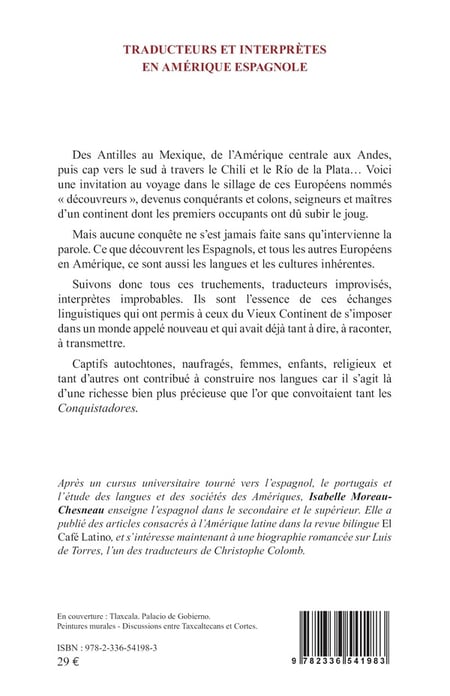 TRADUCTEURS ET INTERPRÈTES
EN AMÉRIQUE ESPAGNOLE

Des Antilles au Mexique, de l'Amérique centrale aux Andes, puis cap vers le sud à travers le Chili et le Río de la Plata… Voici une invitation au voyage dans le sillage de ces Européens nommés « découvreurs », devenus conquérants et colons, seigneurs et maîtres d'un continent dont les premiers occupants ont dû subir le joug.

Mais aucune conquête ne s'est jamais faite sans qu'intervienne la parole. Ce que découvrent les Espagnols, et tous les autres Européens en Amérique, ce sont aussi les langues et les cultures inhérentes.

Suivons donc tous ces truchements, traducteurs improvisés, interprètes improbables. Ils sont l'essence de ces échanges linguistiques qui ont permis à ceux du Vieux Continent de s'imposer dans un monde appelé nouveau et qui avait déjà tant à dire, à raconter, à transmettre.

Captifs autochtones, naufragés, femmes, enfants, religieux et tant d'autres ont contribué à construire nos langues car il s'agit là d'une richesse bien plus précieuse que l'or que convoitaient tant les Conquistadores.

Après un cursus universitaire tourné vers l'espagnol, le portugais et l'étude des langues et des sociétés des Amériques, Isabelle Moreau-Chesneau enseigne l'espagnol dans le secondaire et le supérieur. Elle a publié des articles consacrés à l'Amérique latine dans la revue bilingue El Café Latino, et s'intéresse maintenant à une biographie romancée sur Luis de Torres, l'un des traducteurs de Christophe Colomb.

En couverture : Tlaxcala. Palacio de Gobierno.
Peintures murales - Discussions entre Taxcaltecans et Cortes.

ISBN : 978-2-336-54198-3
29 €

9 782336 541983